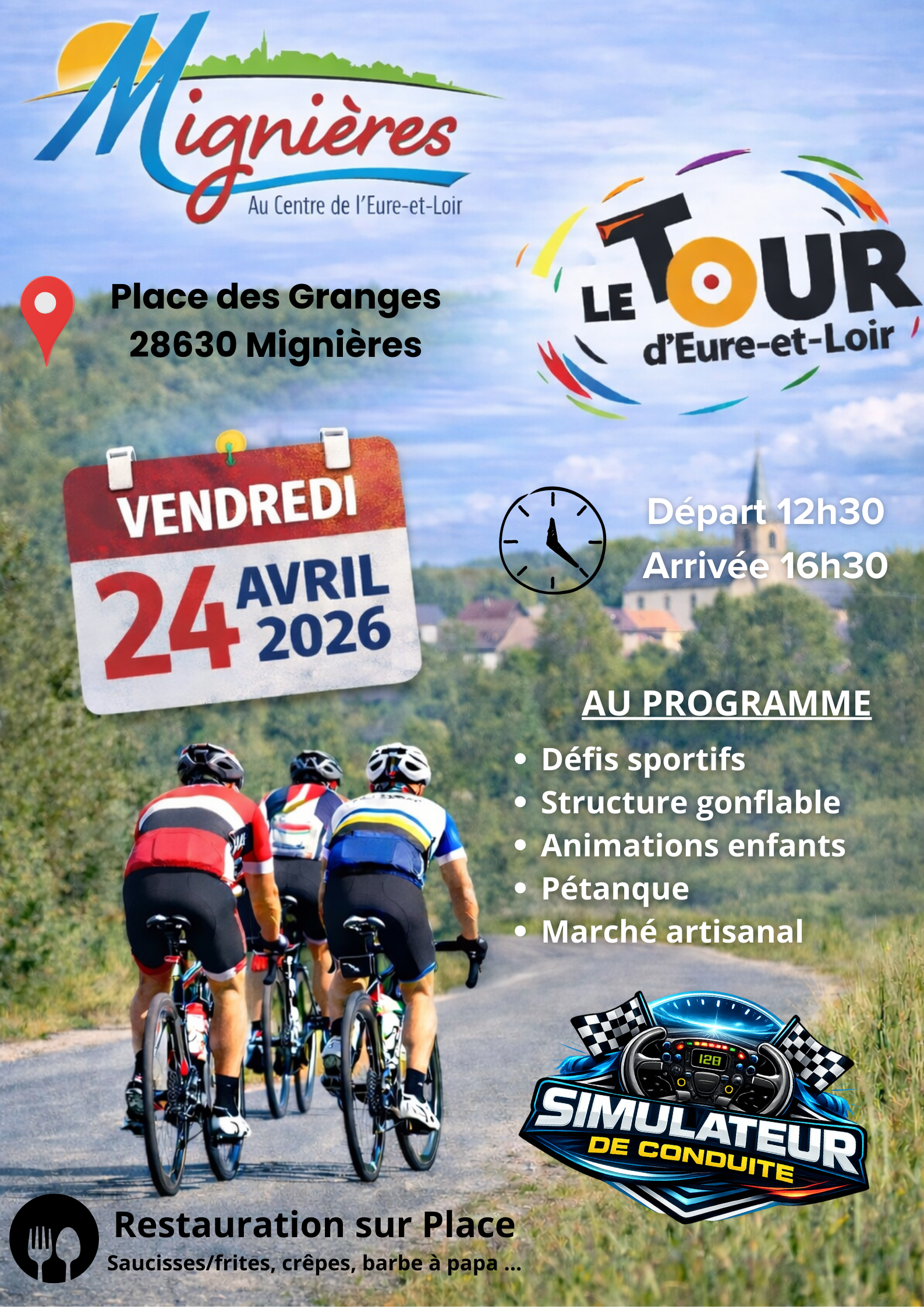 Mignières
Au Centre de l'Eure-et-Loir

LE TOUR d'Eure-et-Loir

Place des Granges
28630 Mignières

VENDREDI
24 AVRIL 2026

Départ 12h30
Arrivée 16h30

AU PROGRAMME

• Défis sportifs
• Structure gonflable
• Animations enfants
• Pétanque
• Marché artisanal

128

SIMULATEUR DE CONDUITE

Restauration sur Place
Saucisses/frites, crêpes, barbe à papa ...